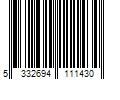 5 332694 111430